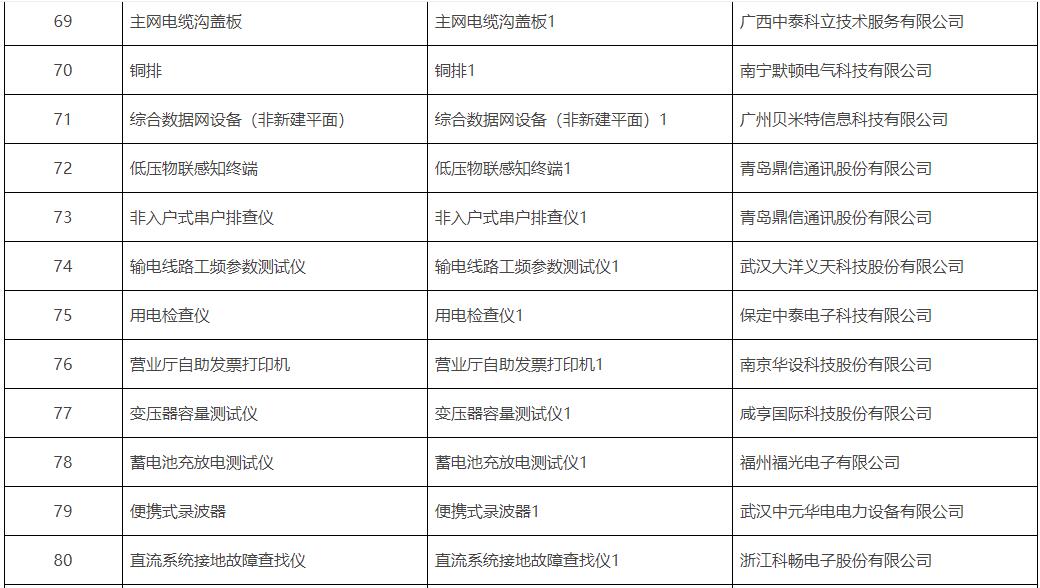 | 69 | 主网电缆沟盖板 | 主网电缆沟盖板1 | 广西中泰科立技术服务有限公司 |
|---|---|---|---|
| 70 | 铜排 | 铜排1 | 南宁默顿电气科技有限公司 |
| 71 | 综合数据网设备（非新建平面） | 综合数据网设备（非新建平面）1 | 广州贝米特信息科技有限公司 |
| 72 | 低压物联感知终端 | 低压物联感知终端1 | 青岛鼎信通讯股份有限公司 |
| 73 | 非入户式串户排查仪 | 非入户式串户排查仪1 | 青岛鼎信通讯股份有限公司 |
| 74 | 输电线路工频参数测试仪 | 输电线路工频参数测试仪1 | 武汉大洋义天科技股份有限公司 |
| 75 | 用电检查仪 | 用电检查仪1 | 保定中泰电子科技有限公司 |
| 76 | 营业厅自助发票打印机 | 营业厅自助发票打印机1 | 南京华设科技股份有限公司 |
| 77 | 变压器容量测试仪 | 变压器容量测试仪1 | 咸亨国际科技股份有限公司 |
| 78 | 蓄电池充放电测试仪 | 蓄电池充放电测试仪1 | 福州福光电子有限公司 |
| 79 | 便携式录波器 | 便携式录波器1 | 武汉中元华电电力设备有限公司 |
| 80 | 直流系统接地故障查找仪 | 直流系统接地故障查找仪1 | 浙江科畅电子股份有限公司 |